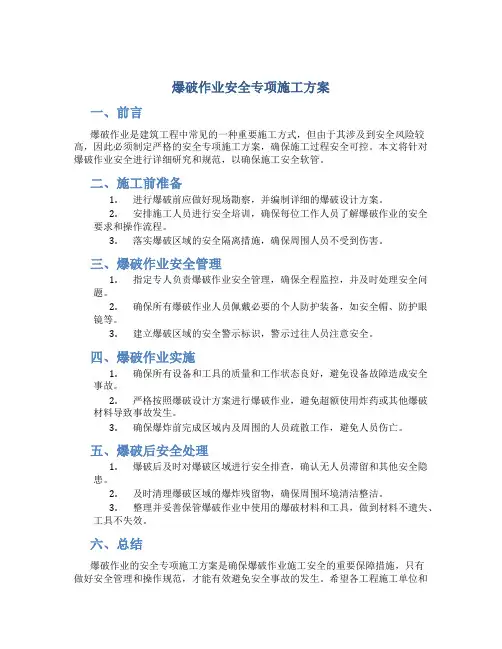 爆破作业安全专项施工方案

一、前言

爆破作业是建筑工程中常见的一种重要施工方式，但由于其涉及到安全风险较高，因此必须制定严格的安全专项施工方案，确保施工过程安全可控。本文将针对爆破作业安全进行详细研究和规范，以确保施工安全软管。

二、施工前准备

1. 进行爆破前应做好现场勘察，并编制详细的爆破设计方案。

2. 安排施工人员进行安全培训，确保每位工作人员了解爆破作业的安全要求和操作流程。

3. 落实爆破区域的安全隔离措施，确保周围人员不受到伤害。

三、爆破作业安全管理

1. 指定专人负责爆破作业安全管理，确保全程监控，并及时处理安全问题。

2. 确保所有爆破作业人员佩戴必要的个人防护装备，如安全帽、防护眼镜等。

3. 建立爆破区域的安全警示标识，警示过往人员注意安全。

四、爆破作业实施

1. 确保所有设备和工具的质量和工作状态良好，避免设备故障造成安全事故。

2. 严格按照爆破设计方案进行爆破作业，避免超额使用炸药或其他爆破材料导致事故发生。

3. 确保爆炸前完成区域内及周围的人员疏散工作，避免人员伤亡。

五、爆破后安全处理

1. 爆破后及时对爆破区域进行安全排查，确认无人员滞留和其他安全隐患。

2. 及时清理爆破区域的爆炸残留物，确保周围环境清洁整洁。

3. 整理并妥善保管爆破作业中使用的爆破材料和工具，做到材料不遗失、工具不失效。

六、总结

爆破作业的安全专项施工方案是确保爆破作业施工安全的重要保障措施，只有做好安全管理和操作规范，才能有效避免安全事故的发生。希望各工程施工单位和